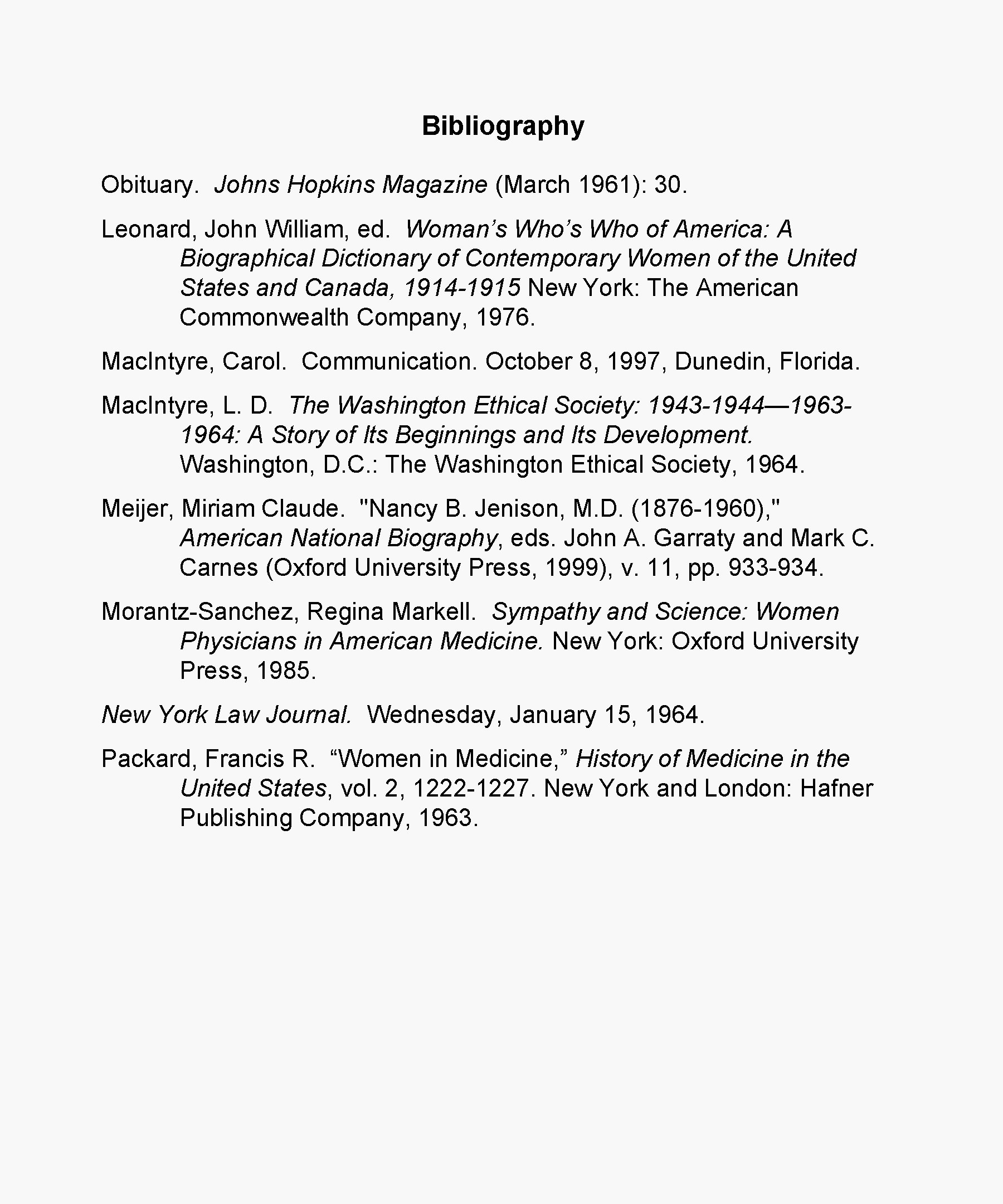 Bibliography

Obituary. Johns Hopkins Magazine (March 1961): 30.

Leonard, John William, ed. Woman's Who's Who of America: A Biographical Dictionary of Contemporary Women of the United States and Canada, 1914-1915 New York: The American Commonwealth Company, 1976.

MacIntyre, Carol. Communication. October 8, 1997, Dunedin, Florida.

MacIntyre, L. D. The Washington Ethical Society: 1943-1944—1963-1964: A Story of Its Beginnings and Its Development. Washington, D.C.: The Washington Ethical Society, 1964.

Meijer, Miriam Claude. "Nancy B. Jenison, M.D. (1876-1960)," American National Biography, eds. John A. Garraty and Mark C. Carnes (Oxford University Press, 1999), v. 11, pp. 933-934.

Morantz-Sanchez, Regina Markell. Sympathy and Science: Women Physicians in American Medicine. New York: Oxford University Press, 1985.

New York Law Journal. Wednesday, January 15, 1964.

Packard, Francis R. "Women in Medicine," History of Medicine in the United States, vol. 2, 1222-1227. New York and London: Hafner Publishing Company, 1963.